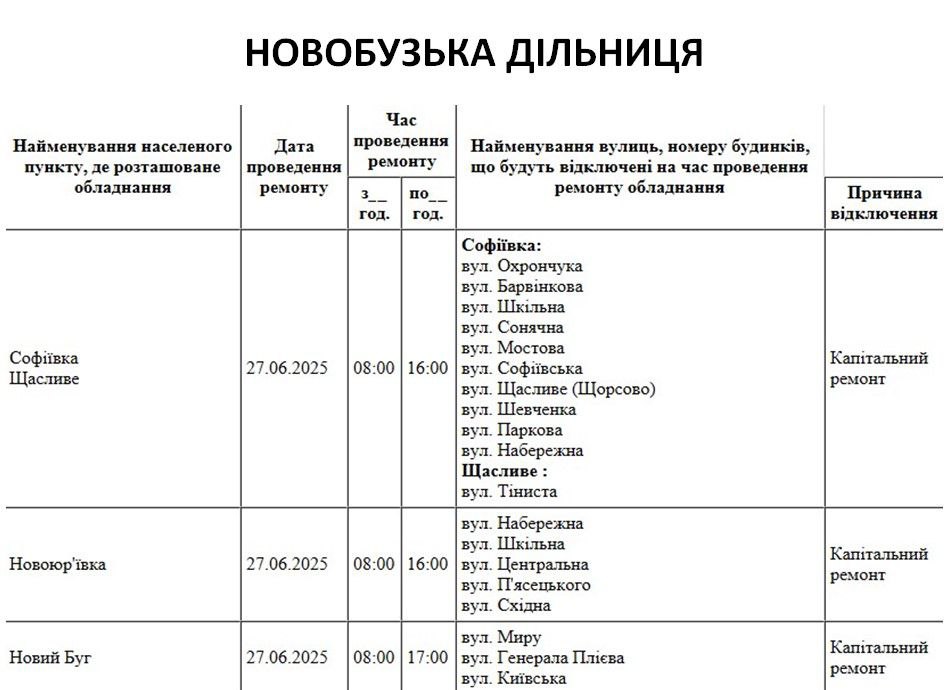 НОВОБУЗЬКА ДІЛЬНИЦЯ

| Найменування населеного пункту, де розташоване обладнання | Дата проведення ремонту | Час проведення ремонту |  | Найменування вулиць, номеру будинків, що будуть відключені на час проведення ремонту обладнання | Причина відключення |
|---|---|---|---|---|---|
|  |  | з__ год. | по__ год. |  |  |
| Софіївка Щасливе | 27.06.2025 | 08:00 | 16:00 | Софіївка: вул. Охрончука вул. Барвінкова вул. Шкільна вул. Сонячна вул. Мостова вул. Софіївська вул. Щасливе (Щорсово) вул. Шевченка вул. Паркова вул. Набережна Щасливе : вул. Тіниста | Капітальний ремонт |
| Новоюр'ївка | 27.06.2025 | 08:00 | 16:00 | вул. Набережна вул. Шкільна вул. Центральна вул. П'ясецького вул. Східна | Капітальний ремонт |
| Новий Буг | 27.06.2025 | 08:00 | 17:00 | вул. Миру вул. Генерала Плієва вул. Київська | Капітальний ремонт |